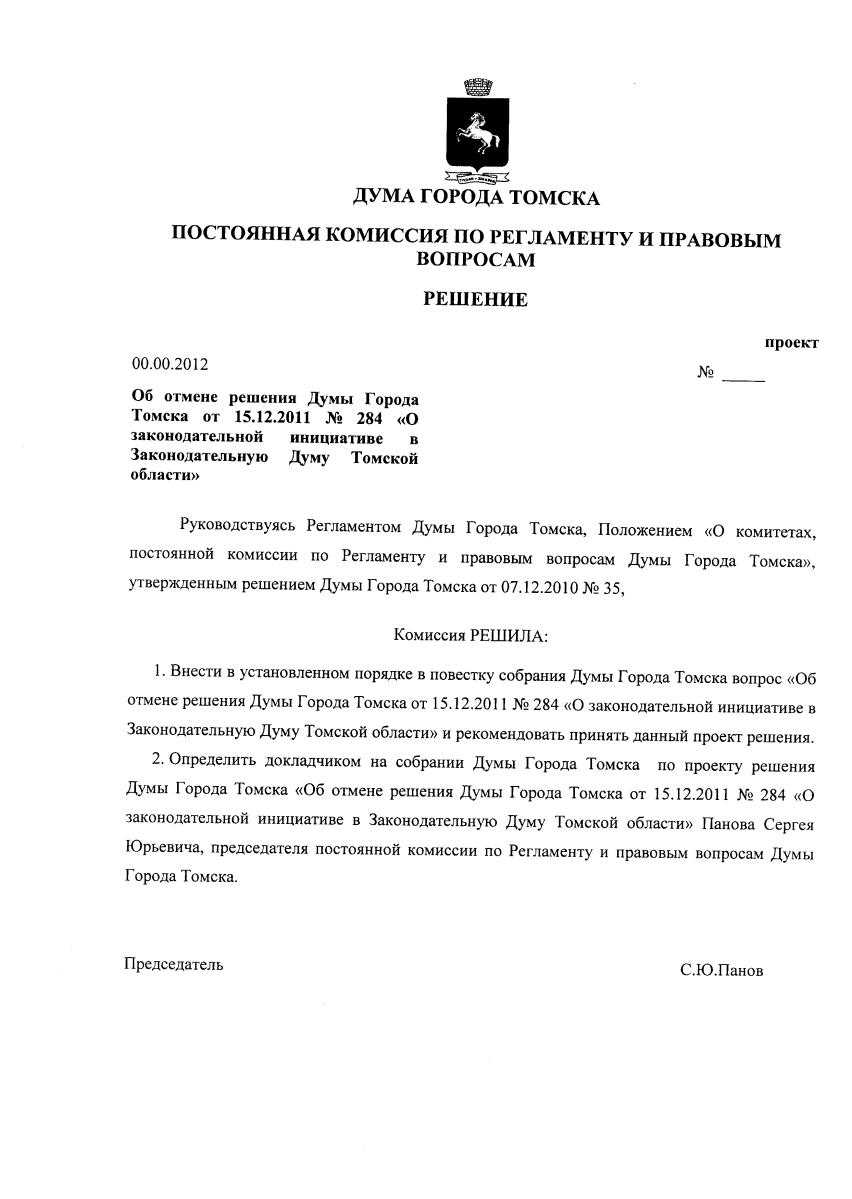 ДУМА ГОРОДА ТОМСКА

ПОСТОЯННАЯ КОМИССИЯ ПО РЕГЛАМЕНТУ И ПРАВОВЫМ ВОПРОСАМ

РЕШЕНИЕ

проект

00.00.2012

№ _____

Об отмене решения Думы Города Томска от 15.12.2011 № 284 «О законодательной инициативе в Законодательную Думу Томской области»

Руководствуясь Регламентом Думы Города Томска, Положением «О комитетах, постоянной комиссии по Регламенту и правовым вопросам Думы Города Томска», утвержденным решением Думы Города Томска от 07.12.2010 № 35,

Комиссия РЕШИЛА:

1. Внести в установленном порядке в повестку собрания Думы Города Томска вопрос «Об отмене решения Думы Города Томска от 15.12.2011 № 284 «О законодательной инициативе в Законодательную Думу Томской области» и рекомендовать принять данный проект решения.

2. Определить докладчиком на собрании Думы Города Томска по проекту решения Думы Города Томска «Об отмене решения Думы Города Томска от 15.12.2011 № 284 «О законодательной инициативе в Законодательную Думу Томской области» Панова Сергея Юрьевича, председателя постоянной комиссии по Регламенту и правовым вопросам Думы Города Томска.

Председатель

С.Ю.Панов